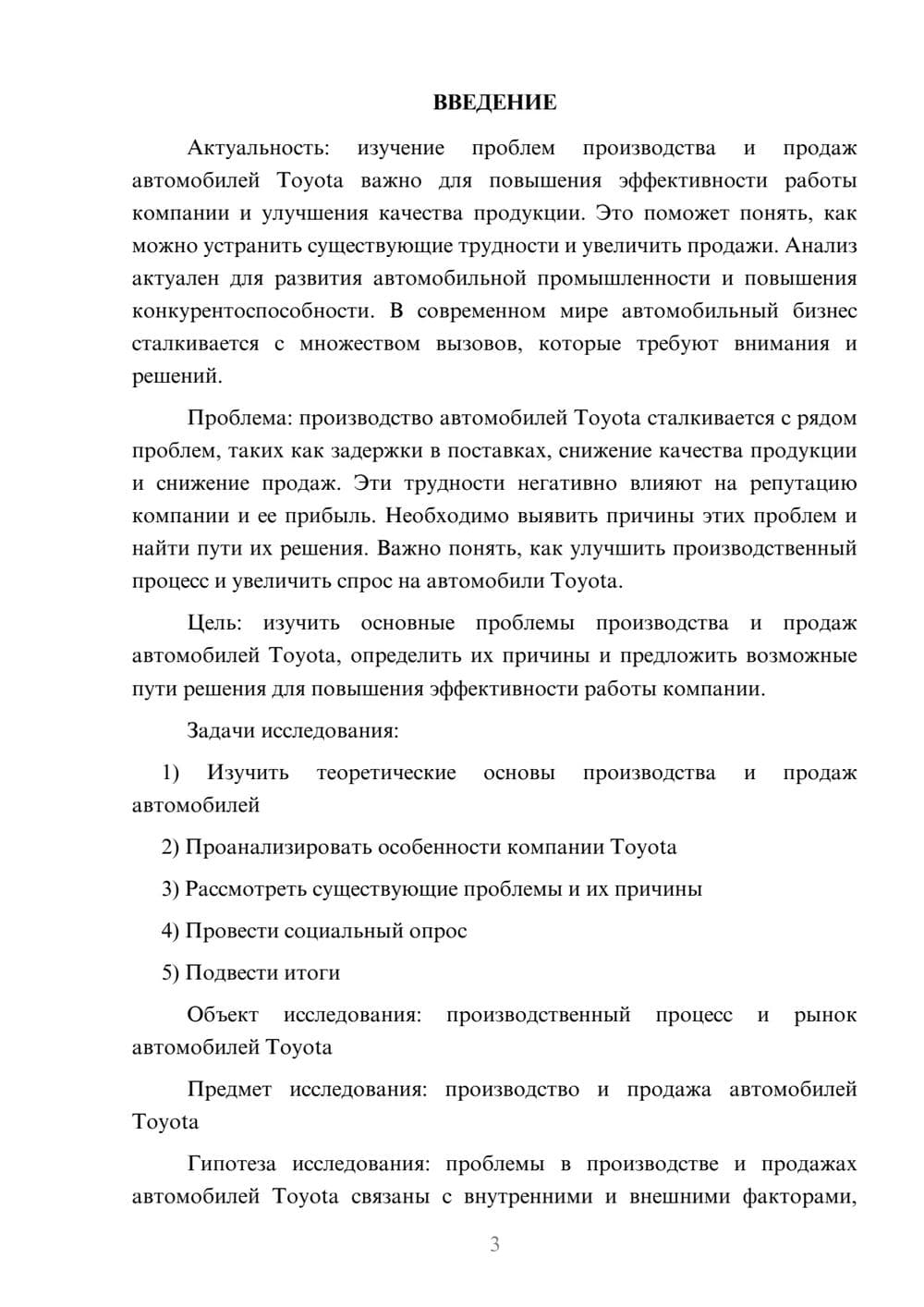 ВВЕДЕНИЕ

Актуальность: изучение проблем производства и продаж автомобилей Toyota важно для повышения эффективности работы компании и улучшения качества продукции. Это поможет понять, как можно устранить существующие трудности и увеличить продажи. Анализ актуален для развития автомобильной промышленности и повышения конкурентоспособности. В современном мире автомобильный бизнес сталкивается с множеством вызовов, которые требуют внимания и решений.

Проблема: производство автомобилей Toyota сталкивается с рядом проблем, таких как задержки в поставках, снижение качества продукции и снижение продаж. Эти трудности негативно влияют на репутацию компании и ее прибыль. Необходимо выявить причины этих проблем и найти пути их решения. Важно понять, как улучшить производственный процесс и увеличить спрос на автомобили Toyota.

Цель: изучить основные проблемы производства и продаж автомобилей Toyota, определить их причины и предложить возможные пути решения для повышения эффективности работы компании.

Задачи исследования:

1) Изучить теоретические основы производства и продаж автомобилей

2) Проанализировать особенности компании Toyota

3) Рассмотреть существующие проблемы и их причины

4) Провести социальный опрос

5) Подвести итоги

Объект исследования: производственный процесс и рынок автомобилей Toyota

Предмет исследования: производство и продажа автомобилей Toyota

Гипотеза исследования: проблемы в производстве и продажах автомобилей Toyota связаны с внутренними и внешними факторами,

3